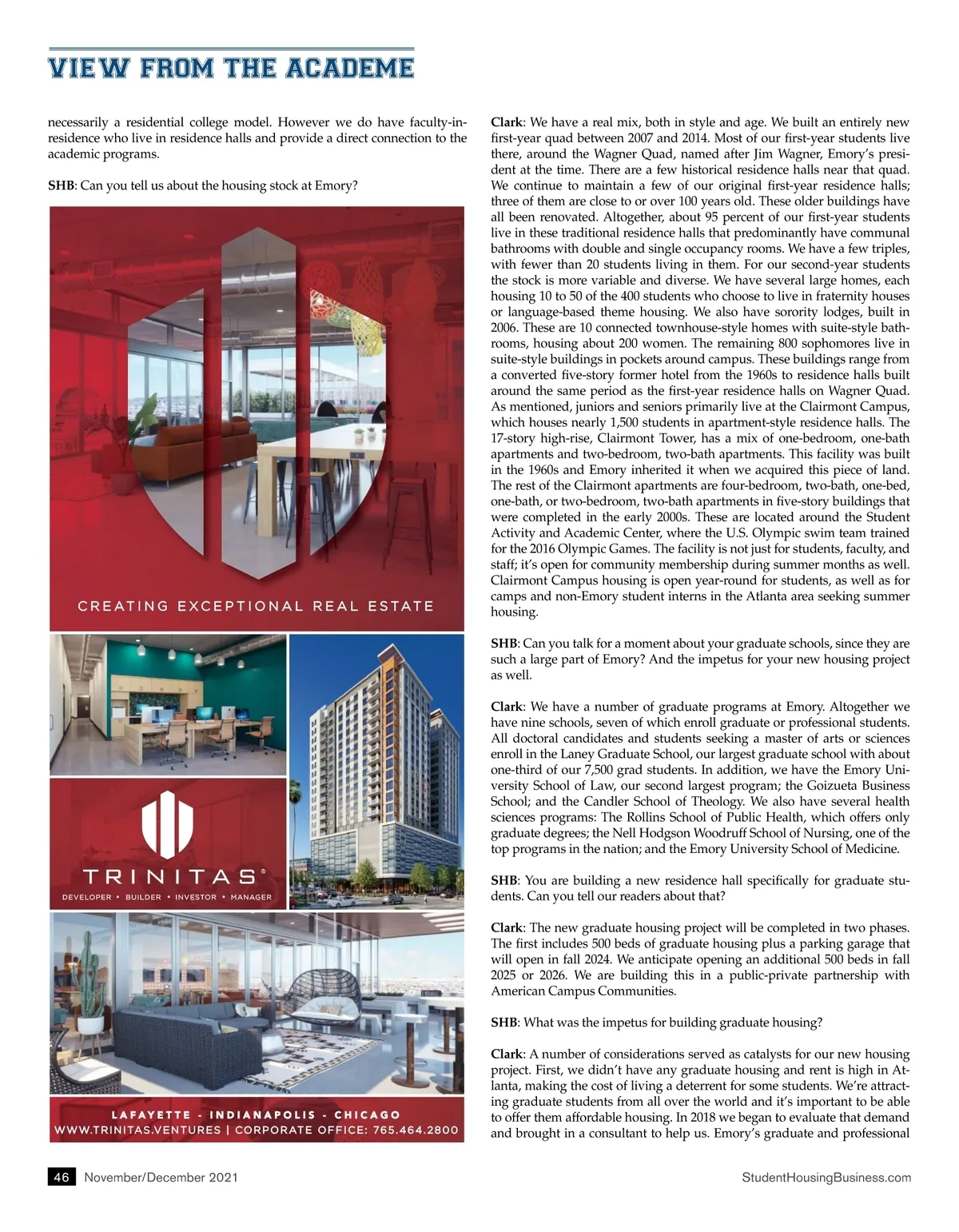 VIEW FROM THE ACADEME

necessarily a residential college model. However we do have faculty-in-residence who live in residence halls and provide a direct connection to the academic programs.

SHB: Can you tell us about the housing stock at Emory?

CREATING EXCEPTIONAL REAL ESTATE

TRINITAS®

DEVELOPER • BUILDER • INVESTOR • MANAGER

LAFAYETTE - INDIANAPOLIS - CHICAGO
WWW.TRINITAS.VENTURES | CORPORATE OFFICE: 765.464.2800

Clark: We have a real mix, both in style and age. We built an entirely new first-year quad between 2007 and 2014. Most of our first-year students live there, around the Wagner Quad, named after Jim Wagner, Emory's president at the time. There are a few historical residence halls near that quad. We continue to maintain a few of our original first-year residence halls; three of them are close to or over 100 years old. These older buildings have all been renovated. Altogether, about 95 percent of our first-year students live in these traditional residence halls that predominantly have communal bathrooms with double and single occupancy rooms. We have a few triples, with fewer than 20 students living in them. For our second-year students the stock is more variable and diverse. We have several large homes, each housing 10 to 50 of the 400 students who choose to live in fraternity houses or language-based theme housing. We also have sorority lodges, built in 2006. These are 10 connected townhouse-style homes with suite-style bathrooms, housing about 200 women. The remaining 800 sophomores live in suite-style buildings in pockets around campus. These buildings range from a converted five-story former hotel from the 1960s to residence halls built around the same period as the first-year residence halls on Wagner Quad. As mentioned, juniors and seniors primarily live at the Clairmont Campus, which houses nearly 1,500 students in apartment-style residence halls. The 17-story high-rise, Clairmont Tower, has a mix of one-bedroom, one-bath apartments and two-bedroom, two-bath apartments. This facility was built in the 1960s and Emory inherited it when we acquired this piece of land. The rest of the Clairmont apartments are four-bedroom, two-bath, one-bed, one-bath, or two-bedroom, two-bath apartments in five-story buildings that were completed in the early 2000s. These are located around the Student Activity and Academic Center, where the U.S. Olympic swim team trained for the 2016 Olympic Games. The facility is not just for students, faculty, and staff; it's open for community membership during summer months as well. Clairmont Campus housing is open year-round for students, as well as for camps and non-Emory student interns in the Atlanta area seeking summer housing.

SHB: Can you talk for a moment about your graduate schools, since they are such a large part of Emory? And the impetus for your new housing project as well.

Clark: We have a number of graduate programs at Emory. Altogether we have nine schools, seven of which enroll graduate or professional students. All doctoral candidates and students seeking a master of arts or sciences enroll in the Laney Graduate School, our largest graduate school with about one-third of our 7,500 grad students. In addition, we have the Emory University School of Law, our second largest program; the Goizueta Business School; and the Candler School of Theology. We also have several health sciences programs: The Rollins School of Public Health, which offers only graduate degrees; the Nell Hodgson Woodruff School of Nursing, one of the top programs in the nation; and the Emory University School of Medicine.

SHB: You are building a new residence hall specifically for graduate students. Can you tell our readers about that?

Clark: The new graduate housing project will be completed in two phases. The first includes 500 beds of graduate housing plus a parking garage that will open in fall 2024. We anticipate opening an additional 500 beds in fall 2025 or 2026. We are building this in a public-private partnership with American Campus Communities.

SHB: What was the impetus for building graduate housing?

Clark: A number of considerations served as catalysts for our new housing project. First, we didn't have any graduate housing and rent is high in Atlanta, making the cost of living a deterrent for some students. We're attracting graduate students from all over the world and it's important to be able to offer them affordable housing. In 2018 we began to evaluate that demand and brought in a consultant to help us. Emory's graduate and professional

46 November/December 2021

StudentHousingBusiness.com